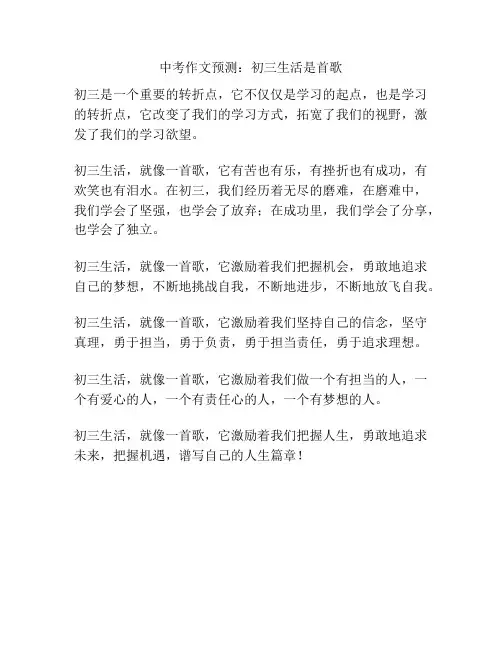 中考作文预测：初三生活是首歌

初三是一个重要的转折点，它不仅仅是学习的起点，也是学习的转折点，它改变了我们的学习方式，拓宽了我们的视野，激发了我们的学习欲望。

初三生活，就像一首歌，它有苦也有乐，有挫折也有成功，有欢笑也有泪水。在初三，我们经历着无尽的磨难，在磨难中，我们学会了坚强，也学会了放弃；在成功里，我们学会了分享，也学会了独立。

初三生活，就像一首歌，它激励着我们把握机会，勇敢地追求自己的梦想，不断地挑战自我，不断地进步，不断地放飞自我。

初三生活，就像一首歌，它激励着我们坚持自己的信念，坚守真理，勇于担当，勇于负责，勇于担当责任，勇于追求理想。

初三生活，就像一首歌，它激励着我们做一个有担当的人，一个有爱心的人，一个有责任心的人，一个有梦想的人。

初三生活，就像一首歌，它激励着我们把握人生，勇敢地追求未来，把握机遇，谱写自己的人生篇章！